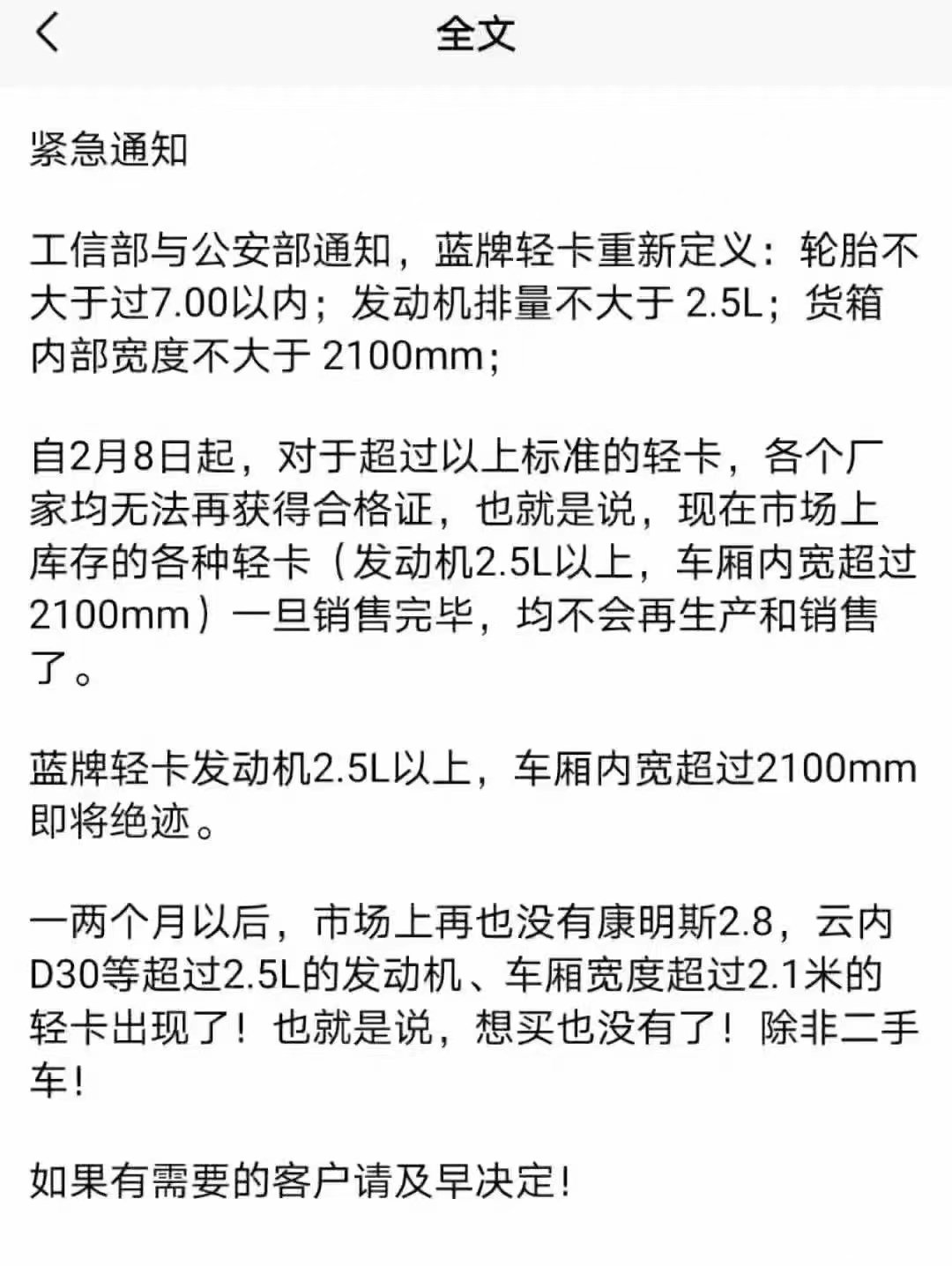 全文

紧急通知

工信部与公安部通知，蓝牌轻卡重新定义：轮胎不大于过7.00以内；发动机排量不大于 2.5L；货箱内部宽度不大于 2100mm；

自2月8日起，对于超过以上标准的轻卡，各个厂家均无法再获得合格证，也就是说，现在市场上库存的各种轻卡（发动机2.5L以上，车厢内宽超过2100mm）一旦销售完毕，均不会再生产和销售了。

蓝牌轻卡发动机2.5L以上，车厢内宽超过2100mm即将绝迹。

一两个月以后，市场上再也没有康明斯2.8，云内D30等超过2.5L的发动机、车厢宽度超过2.1米的轻卡出现了！也就是说，想买也没有了！除非二手车！

如果有需要的客户请及早决定！